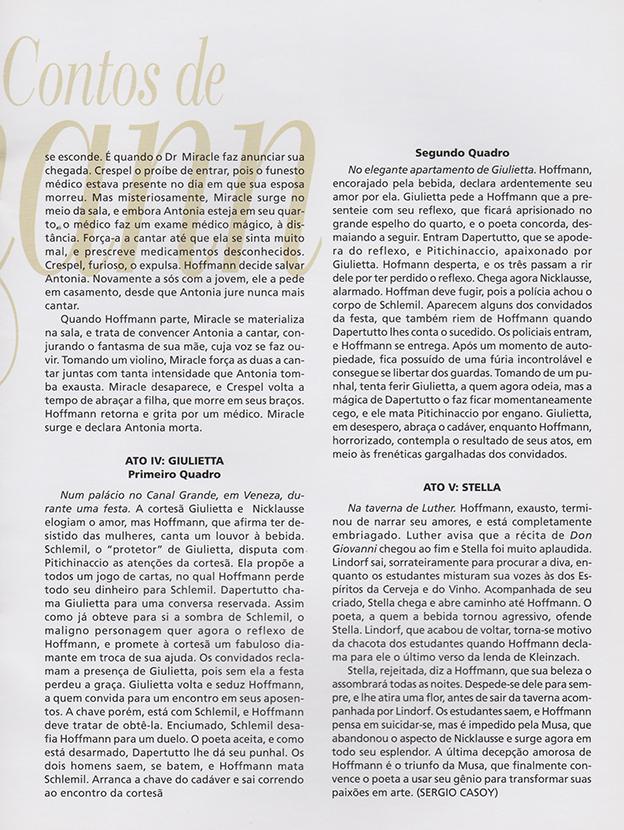 Contos de

se esconde. É quando o Dr Miracle faz anunciar sua chegada. Crespel o proíbe de entrar, pois o funesto médico estava presente no dia em que sua esposa morreu. Mas misteriosamente, Miracle surge no meio da sala, e embora Antonia esteja em seu quarto, o médico faz um exame médico mágico, à distância. Força-a a cantar até que ela se sinta muito mal, e prescreve medicamentos desconhecidos. Crespel, furioso, o expulsa. Hoffmann decide salvar Antonia. Novamente a sós com a jovem, ele a pede em casamento, desde que Antonia jure nunca mais cantar.

Quando Hoffmann parte, Miracle se materializa na sala, e trata de convencer Antonia a cantar, conjurando o fantasma de sua mãe, cuja voz se faz ouvir. Tomando um violino, Miracle força as duas a cantar juntas com tanta intensidade que Antonia tomba exausta. Miracle desaparece, e Crespel volta a tempo de abraçar a filha, que morre em seus braços. Hoffmann retorna e grita por um médico. Miracle surge e declara Antonia morta.

ATO IV: GIULIETTA
Primeiro Quadro

Num palácio no Canal Grande, em Veneza, durante uma festa. A cortesã Giulietta e Nicklausse elogiam o amor, mas Hoffmann, que afirma ter desistido das mulheres, canta um louvor à bebida. Schlemil, o "protetor" de Giulietta, disputa com Pitichinaccio as atenções da cortesã. Ela propõe a todos um jogo de cartas, no qual Hoffmann perde todo seu dinheiro para Schlemil. Dapertutto chama Giulietta para uma conversa reservada. Assim como já obteve para si a sombra de Schlemil, o maligno personagem quer agora o reflexo de Hoffmann, e promete à cortesã um fabuloso diamante em troca de sua ajuda. Os convidados reclamam a presença de Giulietta, pois sem ela a festa perdeu a graça. Giulietta volta e seduz Hoffmann, a quem convida para um encontro em seus aposentos. A chave porém, está com Schlemil, e Hoffmann deve tratar de obtê-la. Enciumado, Schlemil desafia Hoffmann para um duelo. O poeta aceita, e como está desarmado, Dapertutto lhe dá seu punhal. Os dois homens saem, se batem, e Hoffmann mata Schlemil. Arranca a chave do cadáver e sai correndo ao encontro da cortesã

Segundo Quadro

No elegante apartamento de Giulietta. Hoffmann, encorajado pela bebida, declara ardentemente seu amor por ela. Giulietta pede a Hoffmann que a presenteie com seu reflexo, que ficará aprisionado no grande espelho do quarto, e o poeta concorda, desmaiando a seguir. Entram Dapertutto, que se apodera do reflexo, e Pitichinaccio, apaixonado por Giulietta. Hofmann desperta, e os três passam a rir dele por ter perdido o reflexo. Chega agora Nicklausse, alarmado. Hoffman deve fugir, pois a polícia achou o corpo de Schlemil. Aparecem alguns dos convidados da festa, que também riem de Hoffmann quando Dapertutto lhes conta o sucedido. Os policiais entram, e Hoffmann se entrega. Após um momento de autopiedade, fica possuído de uma fúria incontrolável e consegue se libertar dos guardas. Tomando de um punhal, tenta ferir Giulietta, a quem agora odeia, mas a mágica de Dapertutto o faz ficar momentaneamente cego, e ele mata Pitichinaccio por engano. Giulietta, em desespero, abraça o cadáver, enquanto Hoffmann, horrorizado, contempla o resultado de seus atos, em meio às frenéticas gargalhadas dos convidados.

ATO V: STELLA

Na taverna de Luther. Hoffmann, exausto, terminou de narrar seus amores, e está completamente embriagado. Luther avisa que a récita de Don Giovanni chegou ao fim e Stella foi muito aplaudida. Lindorf sai, sorrateiramente para procurar a diva, enquanto os estudantes misturam sua vozes às dos Espíritos da Cerveja e do Vinho. Acompanhada de seu criado, Stella chega e abre caminho até Hoffmann. O poeta, a quem a bebida tornou agressivo, ofende Stella. Lindorf, que acabou de voltar, torna-se motivo da chacota dos estudantes quando Hoffmann declama para ele o último verso da lenda de Kleinzach.

Stella, rejeitada, diz a Hoffmann, que sua beleza o assombrará todas as noites. Despede-se dele para sempre, e lhe atira uma flor, antes de sair da taverna acompanhada por Lindorf. Os estudantes saem, e Hoffmann pensa em suicidar-se, mas é impedido pela Musa, que abandonou o aspecto de Nicklausse e surge agora em todo seu esplendor. A última decepção amorosa de Hoffmann é o triunfo da Musa, que finalmente convence o poeta a usar seu gênio para transformar suas paixões em arte. (SERGIO CASOY)